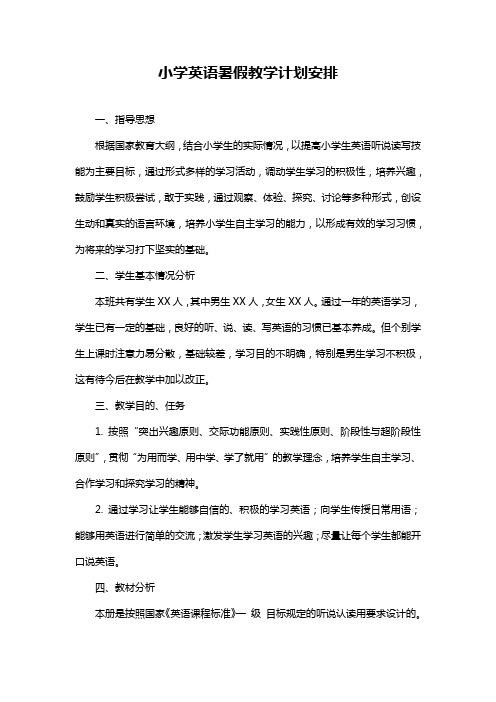 小学英语暑假教学计划安排

一、指导思想

根据国家教育大纲，结合小学生的实际情况，以提高小学生英语听说读写技能为主要目标，通过形式多样的学习活动，调动学生学习的积极性，培养兴趣，鼓励学生积极尝试，敢于实践，通过观察、体验、探究、讨论等多种形式，创设生动和真实的语言环境，培养小学生自主学习的能力，以形成有效的学习习惯，为将来的学习打下坚实的基础。

二、学生基本情况分析

本班共有学生 XX 人，其中男生 XX 人，女生 XX 人。通过一年的英语学习，学生已有一定的基础，良好的听、说、读、写英语的习惯已基本养成。但个别学生上课时注意力易分散，基础较差，学习目的不明确，特别是男生学习不积极，这有待今后在教学中加以改正。

三、教学目的、任务

1. 按照“突出兴趣原则、交际功能原则、实践性原则、阶段性与超阶段性原则”，贯彻“为用而学、用中学、学了就用”的教学理念，培养学生自主学习、合作学习和探究学习的精神。

2. 通过学习让学生能够自信的、积极的学习英语；向学生传授日常用语；能够用英语进行简单的交流；激发学生学习英语的兴趣；尽量让每个学生都能开口说英语。

四、教材分析

本册是按照国家《英语课程标准》一 级 目标规定的听说认读用要求设计的。